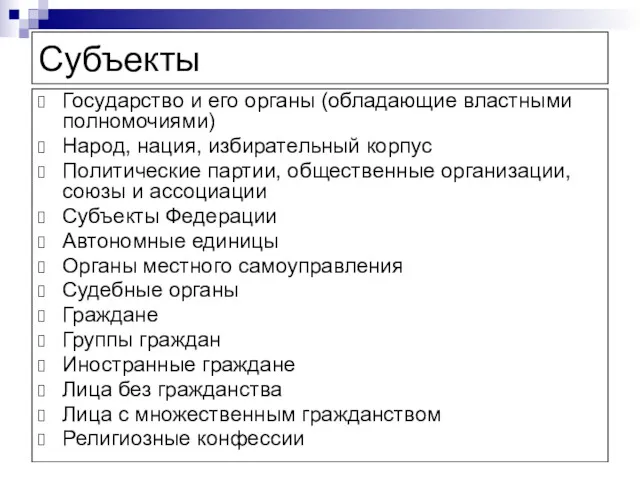 Субъекты

Государство и его органы (обладающие властными полномочиями)
Народ, нация, избирательный корпус
Политические партии, общественные организации, союзы и ассоциации
Субъекты Федерации
Автономные единицы
Органы местного самоуправления
Судебные органы
Граждане
Группы граждан
Иностранные граждане
Лица без гражданства
Лица с множественным гражданством
Религиозные конфессии